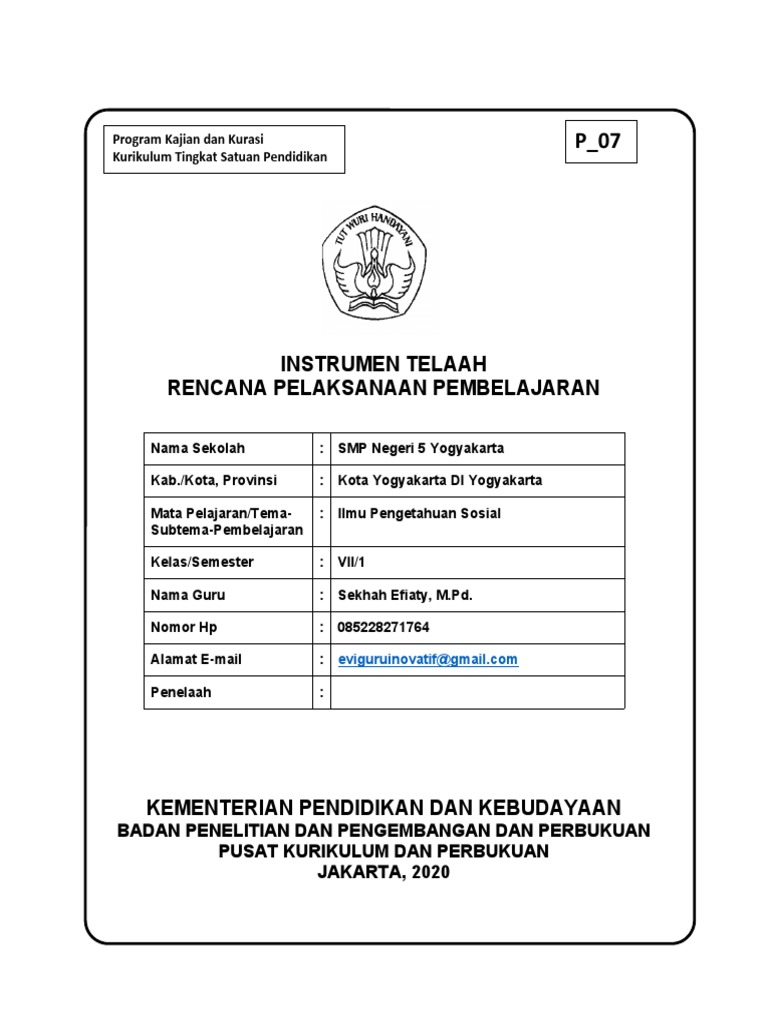 Program Kajian dan Kurasi
Kurikulum Tingkat Satuan Pendidikan

P_07

TUT WURI HANDAYANI

INSTRUMEN TELAAH
RENCANA PELAKSANAAN PEMBELAJARAN

| Nama Sekolah | : | SMP Negeri 5 Yogyakarta |
|---|---|---|
| Kab./Kota, Provinsi | : | Kota Yogyakarta DI Yogyakarta |
| Mata Pelajaran/Tema-Subtema-Pembelajaran | : | Ilmu Pengetahuan Sosial |
| Kelas/Semester | : | VII/1 |
| Nama Guru | : | Sekhah Efiaty, M.Pd. |
| Nomor Hp | : | 085228271764 |
| Alamat E-mail | : | eviguruinovatif@gmail.com |
| Penelaah | : | |

KEMENTERIAN PENDIDIKAN DAN KEBUDAYAAN
BADAN PENELITIAN DAN PENGEMBANGAN DAN PERBUKUAN
PUSAT KURIKULUM DAN PERBUKUAN
JAKARTA, 2020